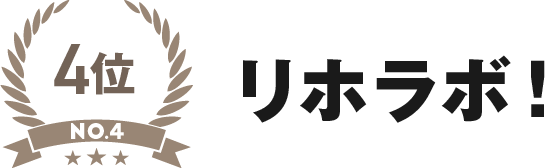 4位
NO.4
★★★
リホラボ！